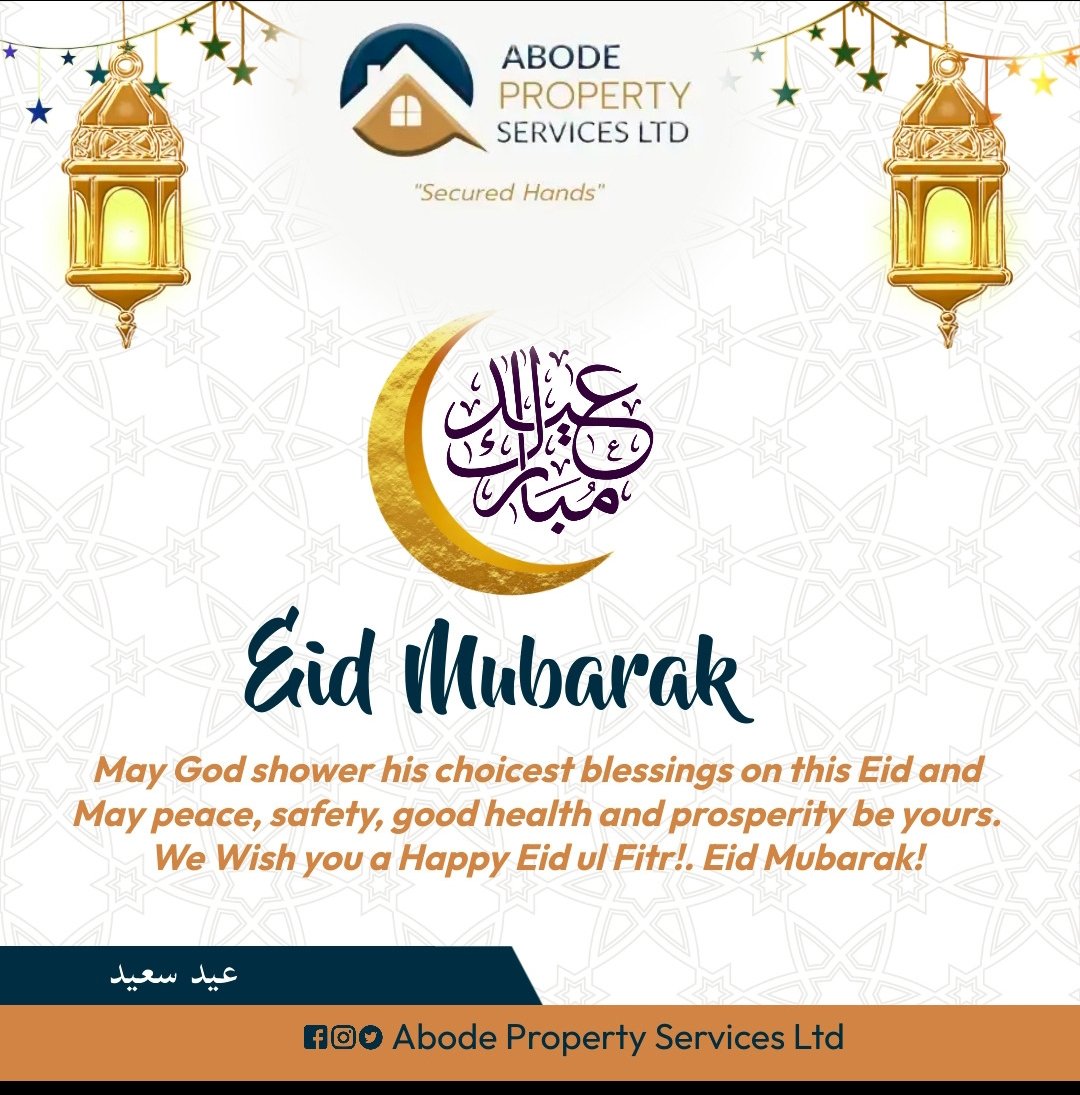 ABODE PROPERTY SERVICES LTD

"Secured Hands"

عيد مبارك

Eid Mubarak

May God shower his choicest blessings on this Eid and May peace, safety, good health and prosperity be yours. We Wish you a Happy Eid ul Fitr!. Eid Mubarak!

عيد سعيد

Abode Property Services Ltd